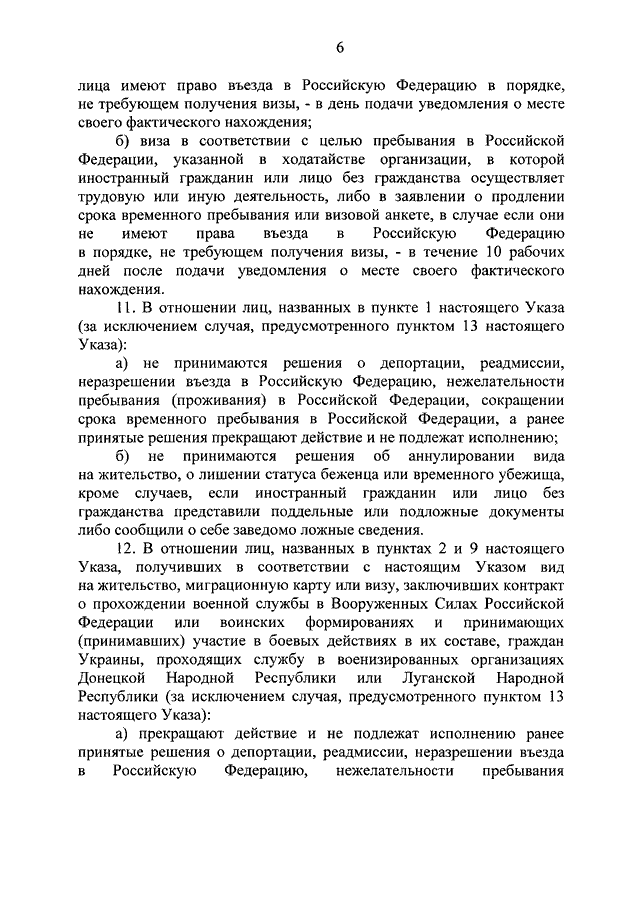 6

лица имеют право въезда в Российскую Федерацию в порядке, не требующем получения визы, - в день подачи уведомления о месте своего фактического нахождения;

б) виза в соответствии с целью пребывания в Российской Федерации, указанной в ходатайстве организации, в которой иностранный гражданин или лицо без гражданства осуществляет трудовую или иную деятельность, либо в заявлении о продлении срока временного пребывания или визовой анкете, в случае если они не имеют права въезда в Российскую Федерацию в порядке, не требующем получения визы, - в течение 10 рабочих дней после подачи уведомления о месте своего фактического нахождения.

11. В отношении лиц, названных в пункте 1 настоящего Указа (за исключением случая, предусмотренного пунктом 13 настоящего Указа):

а) не принимаются решения о депортации, реадмиссии, неразрешении въезда в Российскую Федерацию, нежелательности пребывания (проживания) в Российской Федерации, сокращении срока временного пребывания в Российской Федерации, а ранее принятые решения прекращают действие и не подлежат исполнению;

б) не принимаются решения об аннулировании вида на жительство, о лишении статуса беженца или временного убежища, кроме случаев, если иностранный гражданин или лицо без гражданства представили поддельные или подложные документы либо сообщили о себе заведомо ложные сведения.

12. В отношении лиц, названных в пунктах 2 и 9 настоящего Указа, получивших в соответствии с настоящим Указом вид на жительство, миграционную карту или визу, заключивших контракт о прохождении военной службы в Вооруженных Силах Российской Федерации или воинских формированиях и принимающих (принимавших) участие в боевых действиях в их составе, граждан Украины, проходящих службу в военизированных организациях Донецкой Народной Республики или Луганской Народной Республики (за исключением случая, предусмотренного пунктом 13 настоящего Указа):

а) прекращают действие и не подлежат исполнению ранее принятые решения о депортации, реадмиссии, неразрешении въезда в Российскую Федерацию, нежелательности пребывания